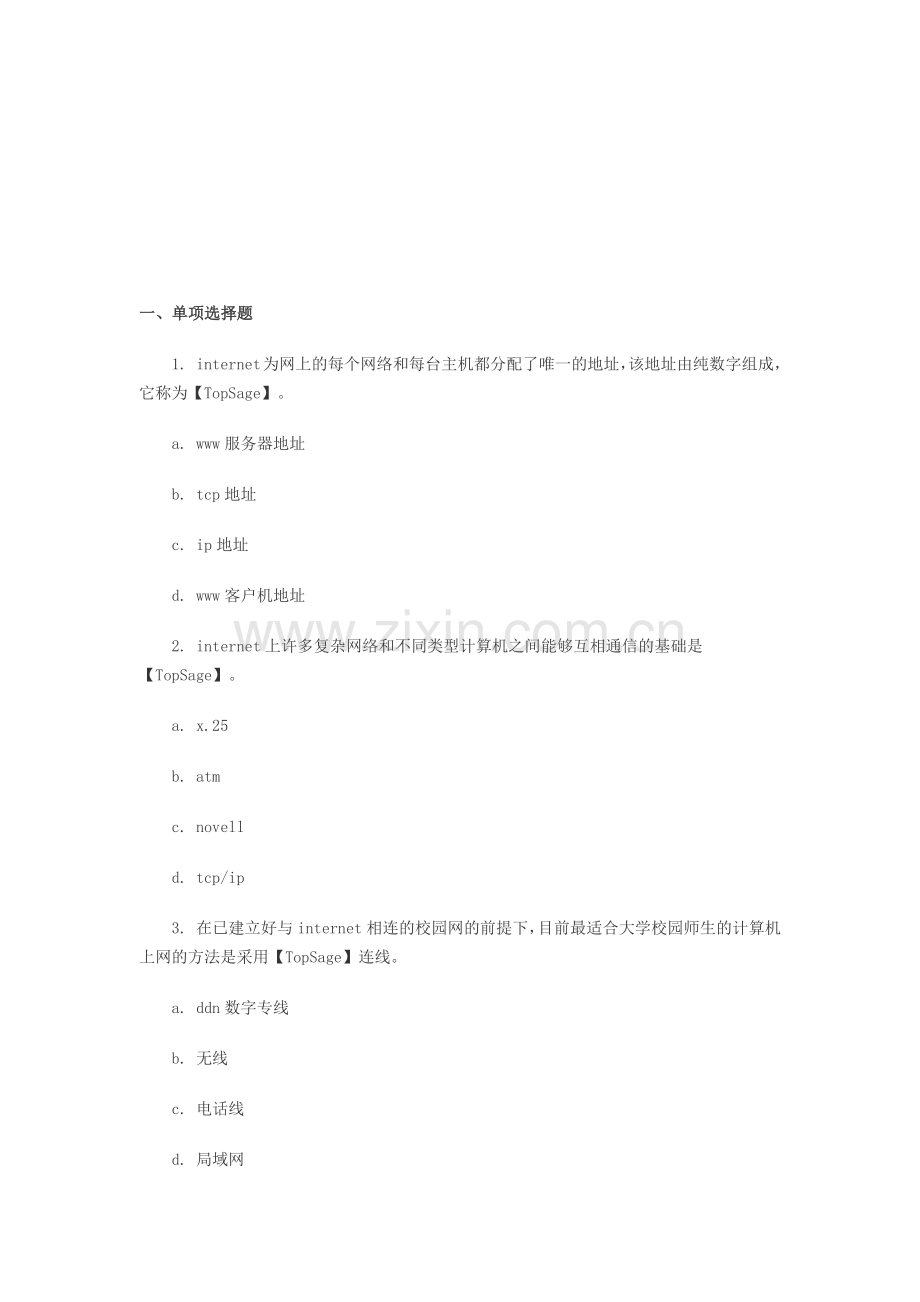 一、单项选择题

1.internet为网上的每个网络和每台主机都分配了唯一的地址,该地址由纯数字组成,它称为【TopSage】。

a.www服务器地址

b.tcp地址

c.ip地址

d.www客户机地址

2.internet上许多复杂网络和不同类型计算机之间能够互相通信的基础是【TopSage】。

a.x.25

b.atm

c.novell

d.tcp/ip

3.在已建立好与internet相连的校园网的前提下,目前最适合大学校园师生的计算机上网的方法是采用【TopSage】连线。

a.ddn数字专线

b.无线

c.电话线

d.局域网

www.zixin.com.cn